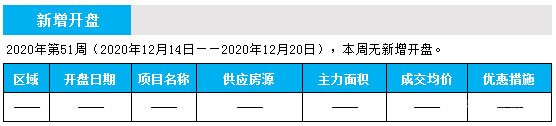 新增开盘

2020年第51周（2020年12月14日——2020年12月20日），本周无新增开盘。

| 区域 | 开盘日期 | 项目名称 | 供应房源 | 主力面积 | 成交均价 | 优惠措施 |
|---|---|---|---|---|---|---|
| —— | —— | —— | —— | —— | —— | —— |